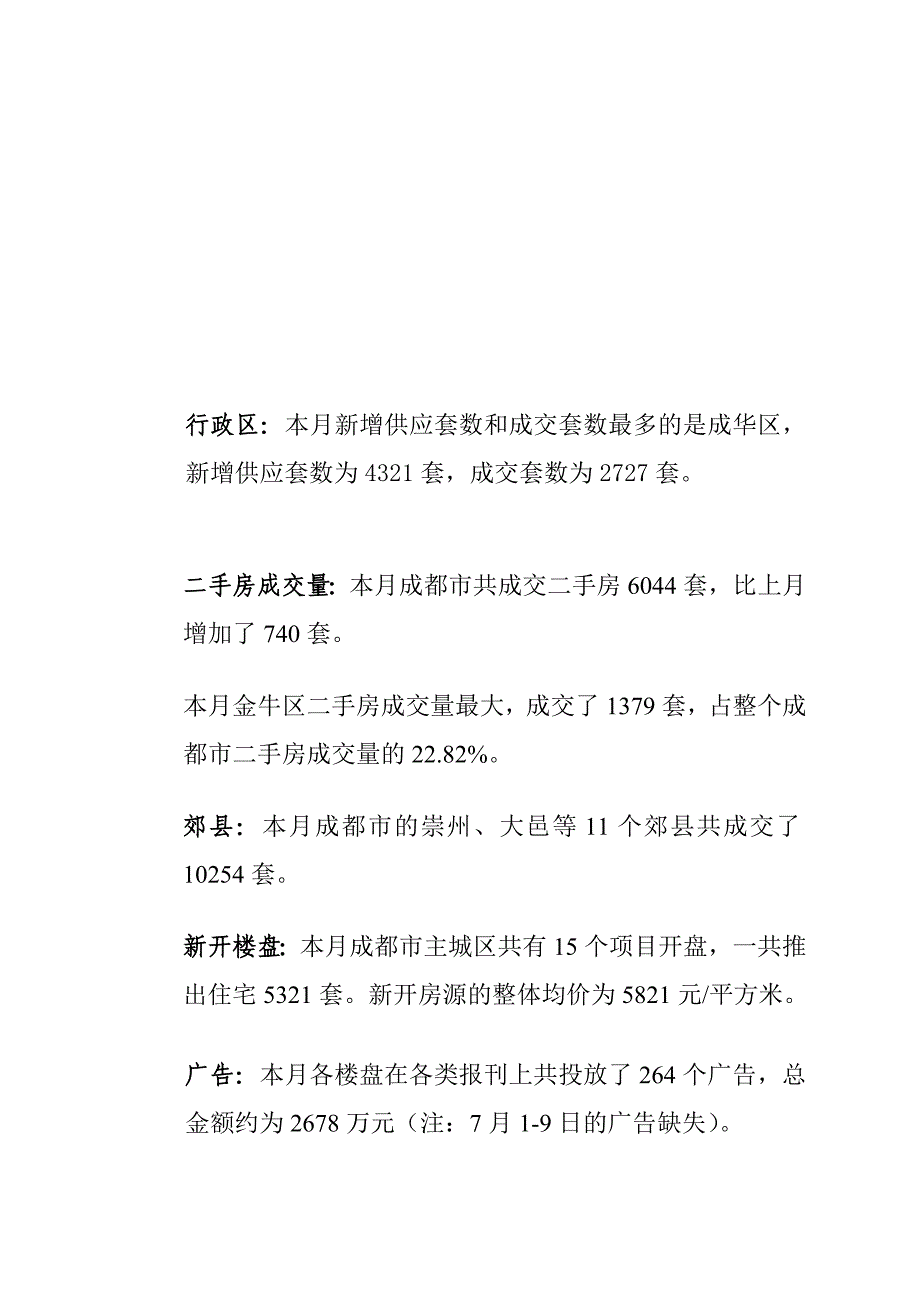 行政区：本月新增供应套数和成交套数最多的是成华区，新增供应套数为 4321 套，成交套数为 2727 套。

二手房成交量: 本月成都市共成交二手房 6044 套，比上月增加了 740 套。

本月金牛区二手房成交量最大，成交了 1379 套，占整个成都市二手房成交量的 22.82%。

郊县：本月成都市的崇州、大邑等 11 个郊县共成交了 10254 套。

新开楼盘: 本月成都市主城区共有 15 个项目开盘，一共推出住宅 5321 套。新开房源的整体均价为 5821 元/平方米。

广告：本月各楼盘在各类报刊上共投放了 264 个广告，总金额约为 2678 万元（注：7 月 1-9 日的广告缺失）。